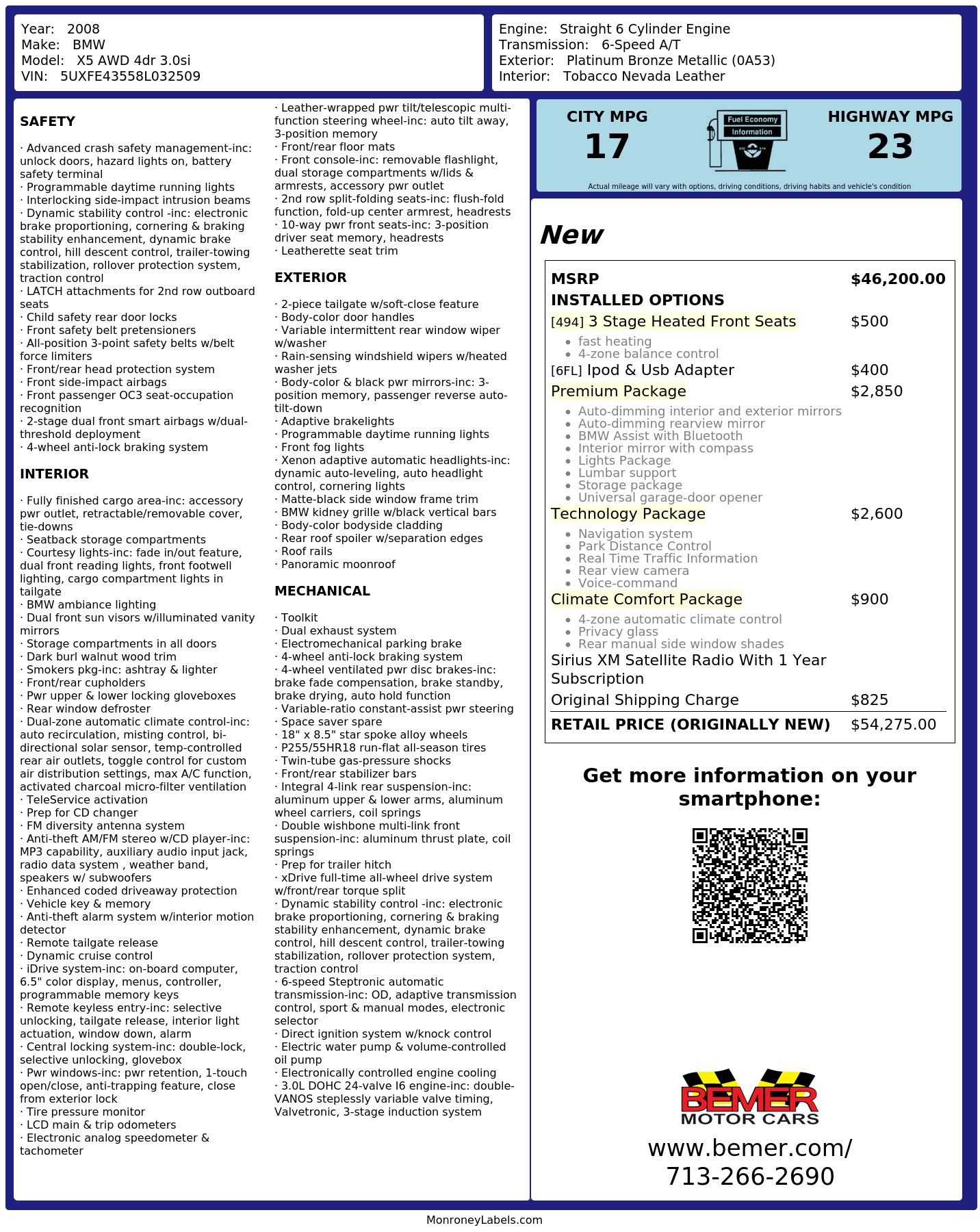 Year: 2008
Make: BMW
Model: X5 AWD 4dr 3.0si
VIN: 5UXFE43558L032509

Engine: Straight 6 Cylinder Engine
Transmission: 6-Speed A/T
Exterior: Platinum Bronze Metallic (0A53)
Interior: Tobacco Nevada Leather

SAFETY

· Advanced crash safety management-inc: unlock doors, hazard lights on, battery safety terminal
· Programmable daytime running lights
· Interlocking side-impact intrusion beams
· Dynamic stability control -inc: electronic brake proportioning, cornering & braking stability enhancement, dynamic brake control, hill descent control, trailer-towing stabilization, rollover protection system, traction control
· LATCH attachments for 2nd row outboard seats
· Child safety rear door locks
· Front safety belt pretensioners
· All-position 3-point safety belts w/belt force limiters
· Front/rear head protection system
· Front side-impact airbags
· Front passenger OC3 seat-occupation recognition
· 2-stage dual front smart airbags w/dual-threshold deployment
· 4-wheel anti-lock braking system

INTERIOR

· Fully finished cargo area-inc: accessory pwr outlet, retractable/removable cover, tie-downs
· Seatback storage compartments
· Courtesy lights-inc: fade in/out feature, dual front reading lights, front footwell lighting, cargo compartment lights in tailgate
· BMW ambiance lighting
· Dual front sun visors w/illuminated vanity mirrors
· Storage compartments in all doors
· Dark burl walnut wood trim
· Smokers pkg-inc: ashtray & lighter
· Front/rear cupholders
· Pwr upper & lower locking gloveboxes
· Rear window defroster
· Dual-zone automatic climate control-inc: auto recirculation, misting control, bi-directional solar sensor, temp-controlled rear air outlets, toggle control for custom air distribution settings, max A/C function, activated charcoal micro-filter ventilation
· TeleService activation
· Prep for CD changer
· FM diversity antenna system
· Anti-theft AM/FM stereo w/CD player-inc: MP3 capability, auxiliary audio input jack, radio data system , weather band, speakers w/ subwoofers
· Enhanced coded driveaway protection
· Vehicle key & memory
· Anti-theft alarm system w/interior motion detector
· Remote tailgate release
· Dynamic cruise control
· iDrive system-inc: on-board computer, 6.5" color display, menus, controller, programmable memory keys
· Remote keyless entry-inc: selective unlocking, tailgate release, interior light actuation, window down, alarm
· Central locking system-inc: double-lock, selective unlocking, glovebox
· Pwr windows-inc: pwr retention, 1-touch open/close, anti-trapping feature, close from exterior lock
· Tire pressure monitor
· LCD main & trip odometers
· Electronic analog speedometer & tachometer
· Leather-wrapped pwr tilt/telescopic multi-function steering wheel-inc: auto tilt away, 3-position memory
· Front/rear floor mats
· Front console-inc: removable flashlight, dual storage compartments w/lids & armrests, accessory pwr outlet
· 2nd row split-folding seats-inc: flush-fold function, fold-up center armrest, headrests
· 10-way pwr front seats-inc: 3-position driver seat memory, headrests
· Leatherette seat trim

EXTERIOR

· 2-piece tailgate w/soft-close feature
· Body-color door handles
· Variable intermittent rear window wiper w/washer
· Rain-sensing windshield wipers w/heated washer jets
· Body-color & black pwr mirrors-inc: 3-position memory, passenger reverse auto-tilt-down
· Adaptive brakelights
· Programmable daytime running lights
· Front fog lights
· Xenon adaptive automatic headlights-inc: dynamic auto-leveling, auto headlight control, cornering lights
· Matte-black side window frame trim
· BMW kidney grille w/black vertical bars
· Body-color bodyside cladding
· Rear roof spoiler w/separation edges
· Roof rails
· Panoramic moonroof

MECHANICAL

· Toolkit
· Dual exhaust system
· Electromechanical parking brake
· 4-wheel anti-lock braking system
· 4-wheel ventilated pwr disc brakes-inc: brake fade compensation, brake standby, brake drying, auto hold function
· Variable-ratio constant-assist pwr steering
· Space saver spare
· 18" x 8.5" star spoke alloy wheels
· P255/55HR18 run-flat all-season tires
· Twin-tube gas-pressure shocks
· Front/rear stabilizer bars
· Integral 4-link rear suspension-inc: aluminum upper & lower arms, aluminum wheel carriers, coil springs
· Double wishbone multi-link front suspension-inc: aluminum thrust plate, coil springs
· Prep for trailer hitch
· xDrive full-time all-wheel drive system w/front/rear torque split
· Dynamic stability control -inc: electronic brake proportioning, cornering & braking stability enhancement, dynamic brake control, hill descent control, trailer-towing stabilization, rollover protection system, traction control
· 6-speed Steptronic automatic transmission-inc: OD, adaptive transmission control, sport & manual modes, electronic selector
· Direct ignition system w/knock control
· Electric water pump & volume-controlled oil pump
· Electronically controlled engine cooling
· 3.0L DOHC 24-valve I6 engine-inc: double-VANOS steplessly variable valve timing, Valvetronic, 3-stage induction system

CITY MPG
17
Fuel Economy
Information
HIGHWAY MPG
23
Actual mileage will vary with options, driving conditions, driving habits and vehicle's condition

New

| MSRP | $46,200.00 |
|---|---|
| INSTALLED OPTIONS | |
| [494] 3 Stage Heated Front Seats | $500 |
| • fast heating • 4-zone balance control | |
| [6FL] Ipod & Usb Adapter | $400 |
| Premium Package | $2,850 |
| • Auto-dimming interior and exterior mirrors • Auto-dimming rearview mirror • BMW Assist with Bluetooth • Interior mirror with compass • Lights Package • Lumbar support • Storage package • Universal garage-door opener | |
| Technology Package | $2,600 |
| • Navigation system • Park Distance Control • Real Time Traffic Information • Rear view camera • Voice-command | |
| Climate Comfort Package | $900 |
| • 4-zone automatic climate control • Privacy glass • Rear manual side window shades | |
| Sirius XM Satellite Radio With 1 Year Subscription | |
| Original Shipping Charge | $825 |
| RETAIL PRICE (ORIGINALLY NEW) | $54,275.00 |

Get more information on your smartphone:

BEMER
MOTOR CARS
www.bemer.com/
713-266-2690

MonroneyLabels.com